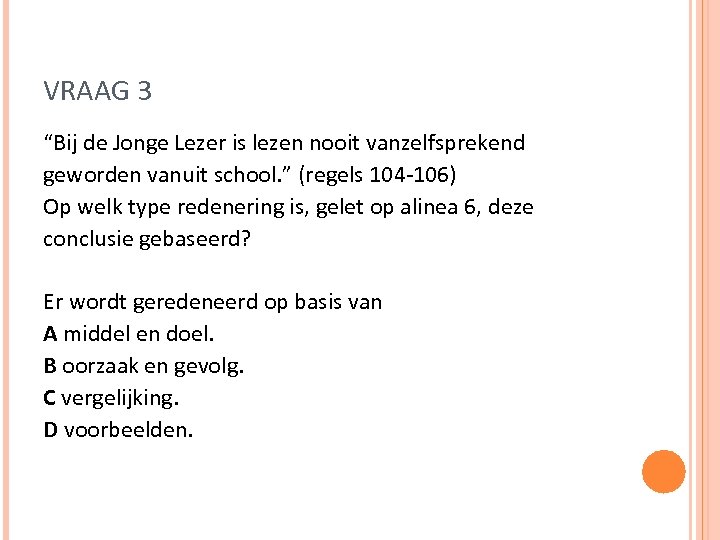 VRAAG 3

"Bij de Jonge Lezer is lezen nooit vanzelfsprekend geworden vanuit school." (regels 104-106)
Op welk type redenering is, gelet op alinea 6, deze conclusie gebaseerd?

Er wordt geredeneerd op basis van
A middel en doel.
B oorzaak en gevolg.
C vergelijking.
D voorbeelden.